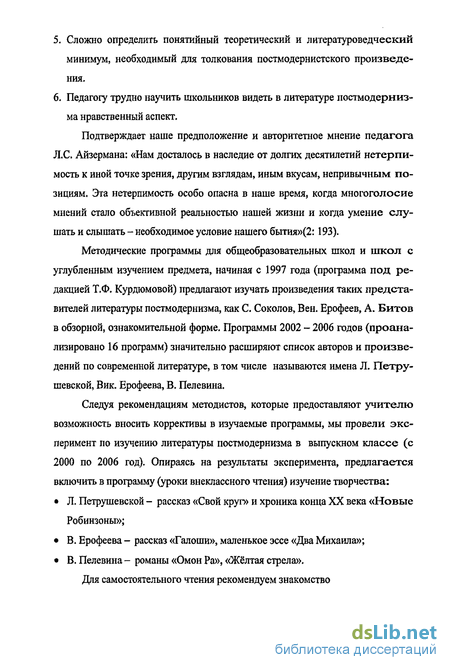 5. Сложно определить понятийный теоретический и литературоведческий минимум, необходимый для толкования постмодернистского произведения.

6. Педагогу трудно научить школьников видеть в литературе постмодернизма нравственный аспект.

Подтверждает наше предположение и авторитетное мнение педагога Л.С. Айзермана: «Нам досталось в наследие от долгих десятилетий нетерпимость к иной точке зрения, другим взглядам, иным вкусам, непривычным позициям. Эта нетерпимость особо опасна в наше время, когда многоголосие мнений стало объективной реальностью нашей жизни и когда умение слушать и слышать – необходимое условие нашего бытия»(2: 193).

Методические программы для общеобразовательных школ и школ с углубленным изучением предмета, начиная с 1997 года (программа под редакцией Т.Ф. Курдюмовой) предлагают изучать произведения таких представителей литературы постмодернизма, как С. Соколов, Вен. Ерофеев, А. Битов в обзорной, ознакомительной форме. Программы 2002 – 2006 годов (проанализировано 16 программ) значительно расширяют список авторов и произведений по современной литературе, в том числе называются имена Л. Петрушевской, Вик. Ерофеева, В. Пелевина.

Следуя рекомендациям методистов, которые предоставляют учителю возможность вносить коррективы в изучаемые программы, мы провели эксперимент по изучению литературы постмодернизма в выпускном классе (с 2000 по 2006 год). Опираясь на результаты эксперимента, предлагается включить в программу (уроки внеклассного чтения) изучение творчества:

• Л. Петрушевской – рассказ «Свой круг» и хроника конца XX века «Новые Робинзоны»;

• В. Ерофеева – рассказ «Галоши», маленькое эссе «Два Михаила»;

• В. Пелевина – романы «Омон Ра», «Жёлтая стрела».

Для самостоятельного чтения рекомендуем знакомство

dsLib.net
библиотека диссертаций